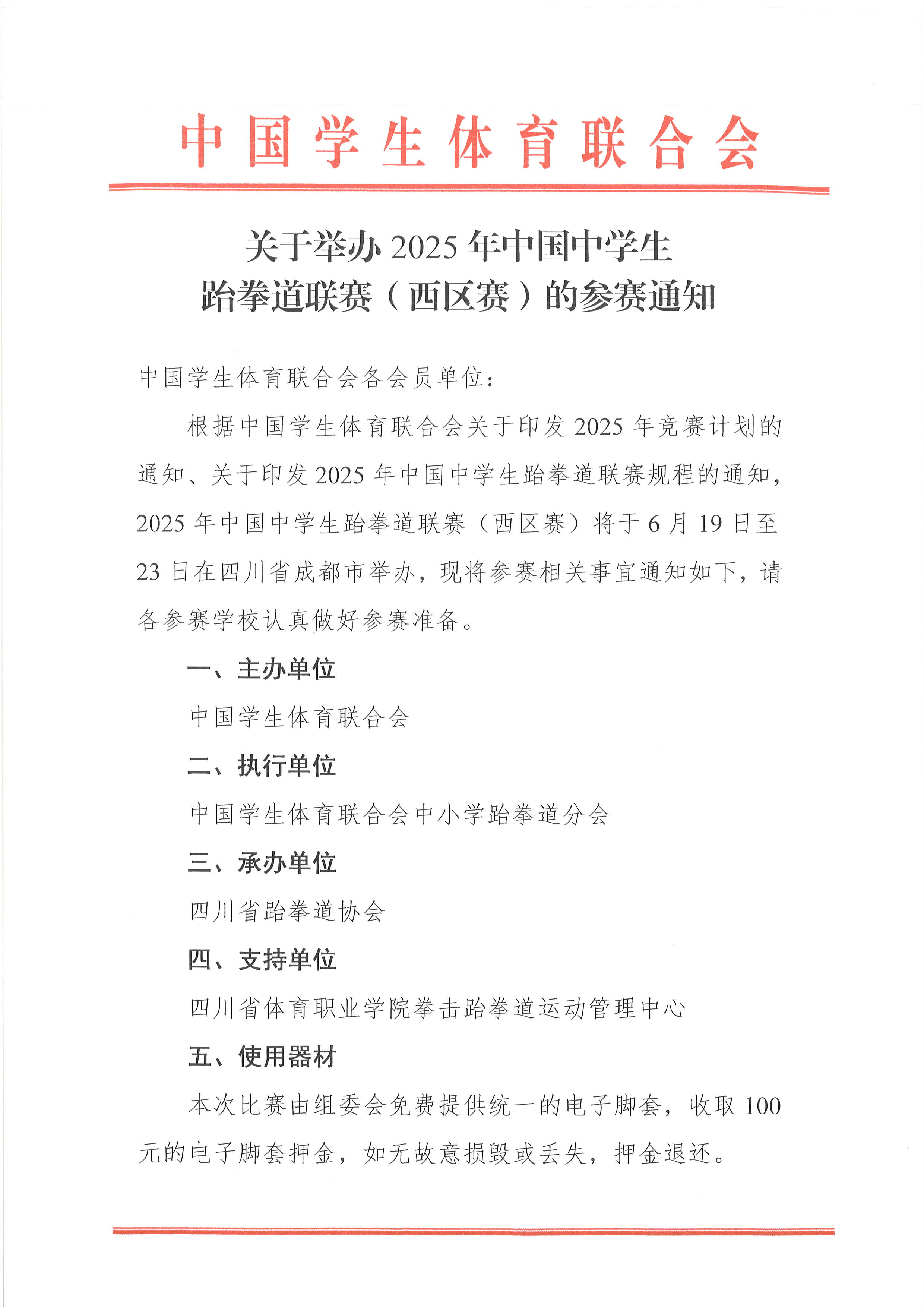 中国学生体育联合会

关于举办 2025 年中国中学生
跆拳道联赛（西区赛）的参赛通知

中国学生体育联合会各会员单位：

根据中国学生体育联合会关于印发 2025 年竞赛计划的通知、关于印发 2025 年中国中学生跆拳道联赛规程的通知，2025 年中国中学生跆拳道联赛（西区赛）将于 6 月 19 日至 23 日在四川省成都市举办，现将参赛相关事宜通知如下，请各参赛学校认真做好参赛准备。

一、主办单位

中国学生体育联合会

二、执行单位

中国学生体育联合会中小学跆拳道分会

三、承办单位

四川省跆拳道协会

四、支持单位

四川省体育职业学院拳击跆拳道运动管理中心

五、使用器材

本次比赛由组委会免费提供统一的电子脚套，收取 100 元的电子脚套押金，如无故意损毁或丢失，押金退还。